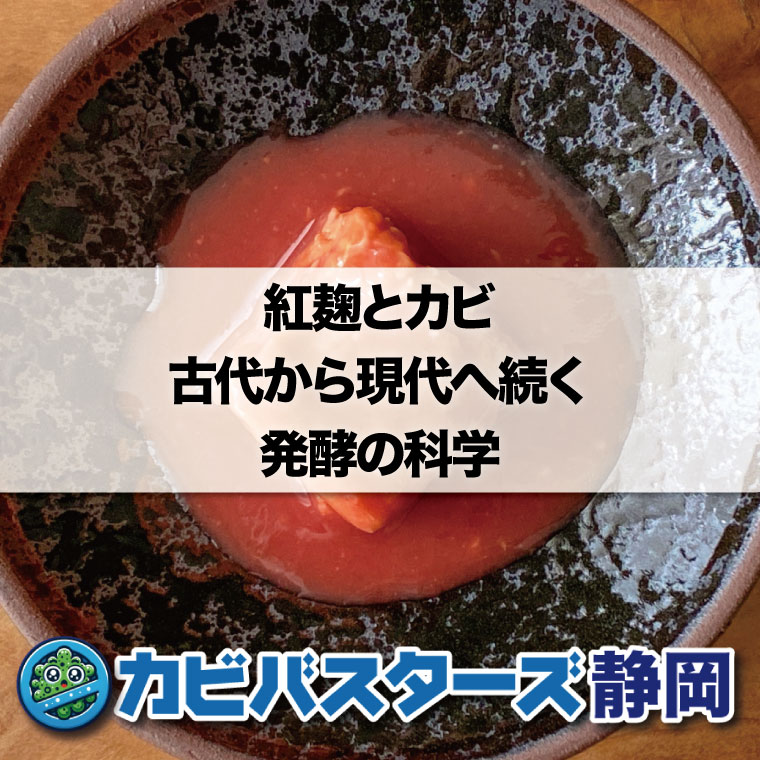 紅麹とカビ
古代から現代へ続く
発酵の科学

カビバスターズ静岡